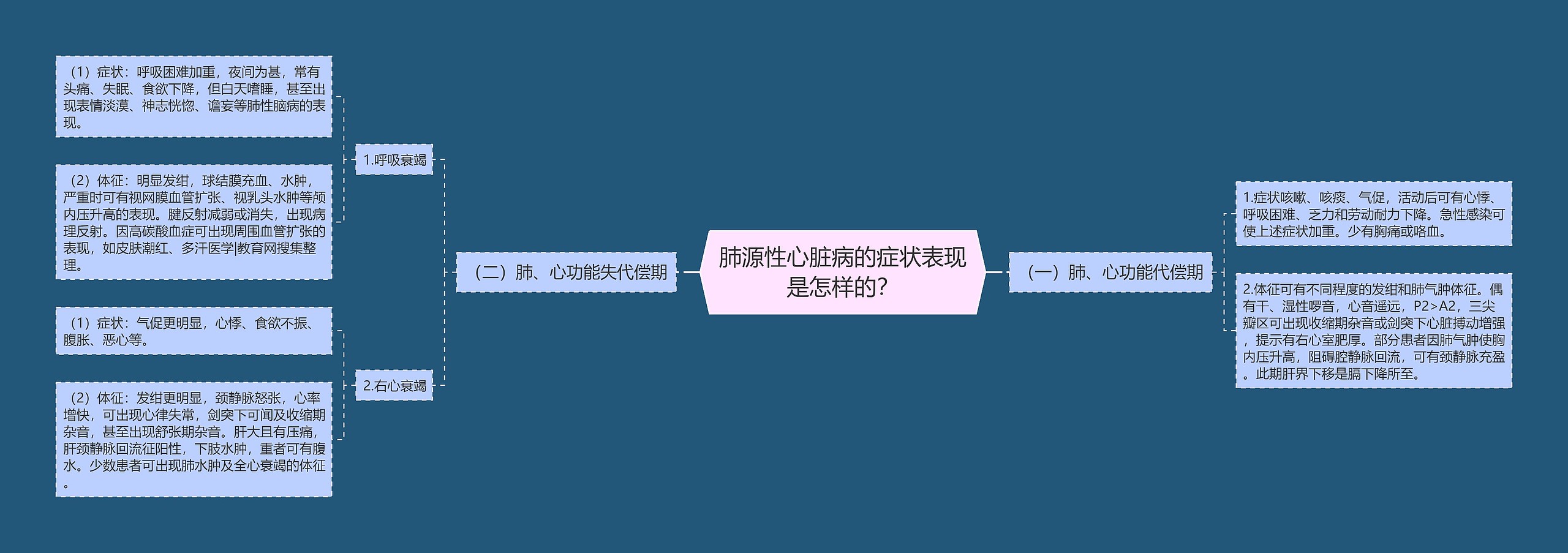 肺源性心脏病的症状表现是怎样的?

（一）肺、心功能代偿期

1.症状咳嗽、咳痰、气促，活动后可有心悸、呼吸困难、乏力和劳动耐力下降。急性感染可使上述症状加重。少有胸痛或咯血。

2.体征可有不同程度的发绀和肺气肿体征。偶有干、湿性啰音，心音遥远，P2>A2，三尖瓣区可出现收缩期杂音或剑突下心脏搏动增强，提示有右心室肥厚。部分患者因肺气肿使胸内压升高，阻碍腔静脉回流，可有颈静脉充盈。此期肝界下移是膈下降所至。

（二）肺、心功能失代偿期

1.呼吸衰竭

（1）症状：呼吸困难加重，夜间为甚，常有头痛、失眠、食欲下降，但白天嗜睡，甚至出现表情淡漠、神志恍惚、谵妄等肺性脑病的表现。

（2）体征：明显发绀，球结膜充血、水肿，严重时可有视网膜血管扩张、视乳头水肿等颅内压升高的表现。腱反射减弱或消失，出现病理反射。因高碳酸血症可出现周围血管扩张的表现，如皮肤潮红、多汗医学|教育网搜集整理。

2.右心衰竭

（1）症状：气促更明显，心悸、食欲不振、腹胀、恶心等。

（2）体征：发绀更明显，颈静脉怒张，心率增快，可出现心律失常，剑突下可闻及收缩期杂音，甚至出现舒张期杂音。肝大且有压痛，肝颈静脉回流征阳性，下肢水肿，重者可有腹水。少数患者可出现肺水肿及全心衰竭的体征。